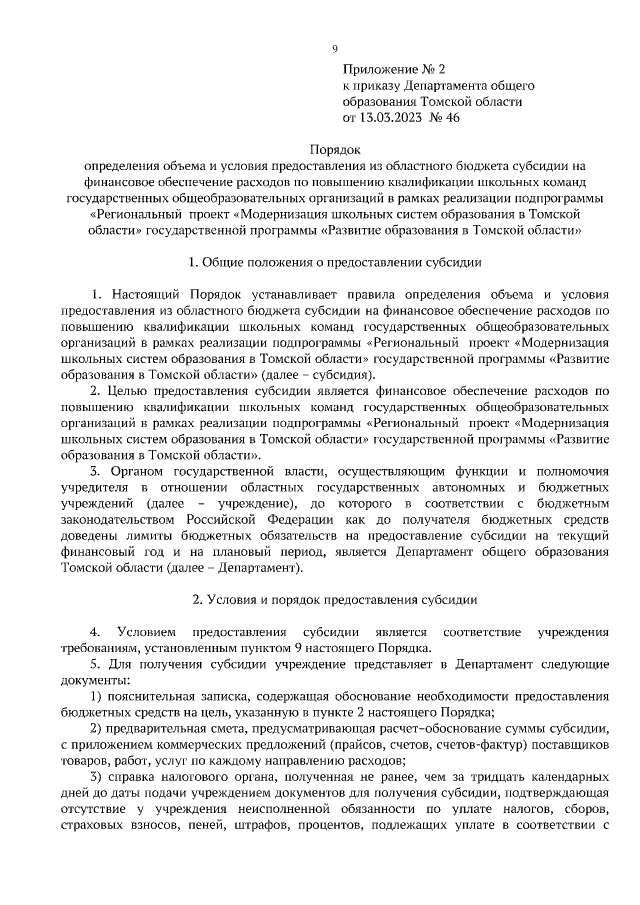 9

Приложение № 2
к приказу Департамента общего образования Томской области
от 13.03.2023 № 46

Порядок
определения объема и условия предоставления из областного бюджета субсидии на финансовое обеспечение расходов по повышению квалификации школьных команд государственных общеобразовательных организаций в рамках реализации подпрограммы «Региональный проект «Модернизация школьных систем образования в Томской области» государственной программы «Развитие образования в Томской области»

1. Общие положения о предоставлении субсидии

1. Настоящий Порядок устанавливает правила определения объема и условия предоставления из областного бюджета субсидии на финансовое обеспечение расходов по повышению квалификации школьных команд государственных общеобразовательных организаций в рамках реализации подпрограммы «Региональный проект «Модернизация школьных систем образования в Томской области» государственной программы «Развитие образования в Томской области» (далее – субсидия).

2. Целью предоставления субсидии является финансовое обеспечение расходов по повышению квалификации школьных команд государственных общеобразовательных организаций в рамках реализации подпрограммы «Региональный проект «Модернизация школьных систем образования в Томской области» государственной программы «Развитие образования в Томской области».

3. Органом государственной власти, осуществляющим функции и полномочия учредителя в отношении областных государственных автономных и бюджетных учреждений (далее – учреждение), до которого в соответствии с бюджетным законодательством Российской Федерации как до получателя бюджетных средств доведены лимиты бюджетных обязательств на предоставление субсидии на текущий финансовый год и на плановый период, является Департамент общего образования Томской области (далее – Департамент).

2. Условия и порядок предоставления субсидии

4. Условием предоставления субсидии является соответствие учреждения требованиям, установленным пунктом 9 настоящего Порядка.

5. Для получения субсидии учреждение представляет в Департамент следующие документы:

1) пояснительная записка, содержащая обоснование необходимости предоставления бюджетных средств на цель, указанную в пункте 2 настоящего Порядка;

2) предварительная смета, предусматривающая расчет-обоснование суммы субсидии, с приложением коммерческих предложений (прайсов, счетов, счетов-фактур) поставщиков товаров, работ, услуг по каждому направлению расходов;

3) справка налогового органа, полученная не ранее, чем за тридцать календарных дней до даты подачи учреждением документов для получения субсидии, подтверждающая отсутствие у учреждения неисполненной обязанности по уплате налогов, сборов, страховых взносов, пеней, штрафов, процентов, подлежащих уплате в соответствии с